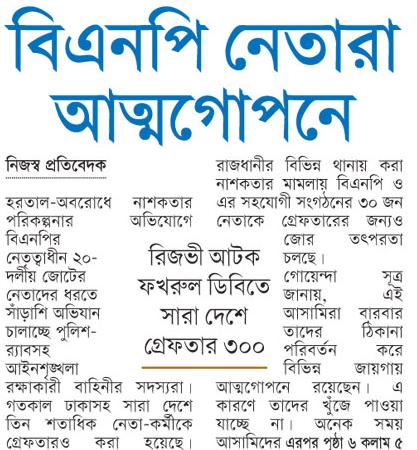 বিএনপি নেতারা আত্মগোপনে

নিজস্ব প্রতিবেদক

হরতাল-অবরোধে নাশকতার পরিকল্পনার অভিযোগে বিএনপির নেতৃত্বাধীন ২০-দলীয় জোটের নেতাদের ধরতে সাঁড়াশি অভিযান চালাচ্ছে পুলিশ-র‍্যাবসহ আইনশৃঙ্খলা রক্ষাকারী বাহিনীর সদস্যরা। গতকাল ঢাকাসহ সারা দেশে তিন শতাধিক নেতা-কর্মীকে গ্রেফতারও করা হয়েছে।

রিজভী আটক
ফখরুল ডিবিতে
সারা দেশে
গ্রেফতার ৩০০

রাজধানীর বিভিন্ন থানায় করা নাশকতার মামলায় বিএনপি ও এর সহযোগী সংগঠনের ৩০ জন নেতাকে গ্রেফতারের জন্যও জোর তৎপরতা চলছে। গোয়েন্দা সূত্র জানায়, এই আসামিরা বারবার তাদের ঠিকানা পরিবর্তন করে বিভিন্ন জায়গায় আত্মগোপনে রয়েছেন। এ কারণে তাদের খুঁজে পাওয়া যাচ্ছে না। অনেক সময় আসামিদের এরপর পৃষ্ঠা ৬ কলাম ৫